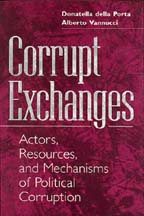 Donatella della Porta
Alberto Vannucci

Corrupt Exchanges

Actors, Resources, and Mechanisms of Political Corruption